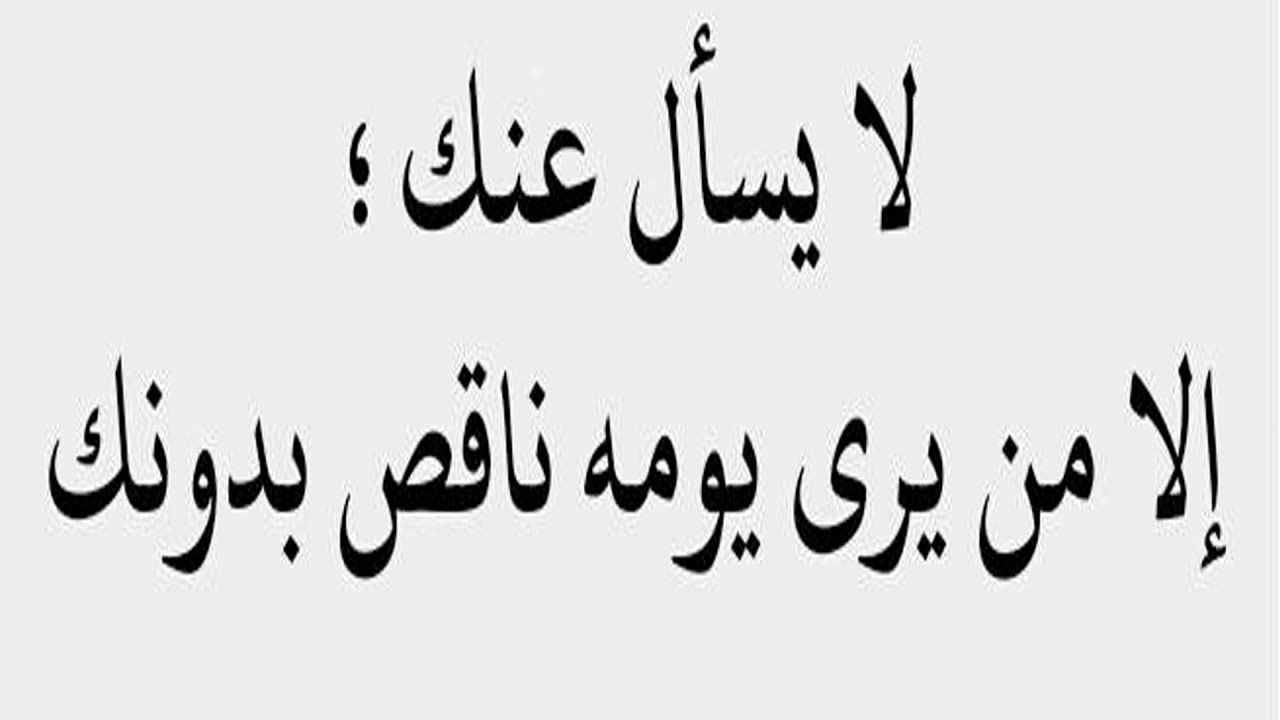 لا يسأل عنك ؛
إلا من يرى يومه ناقص بدونك